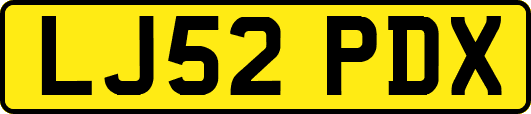 LJ52 PDX